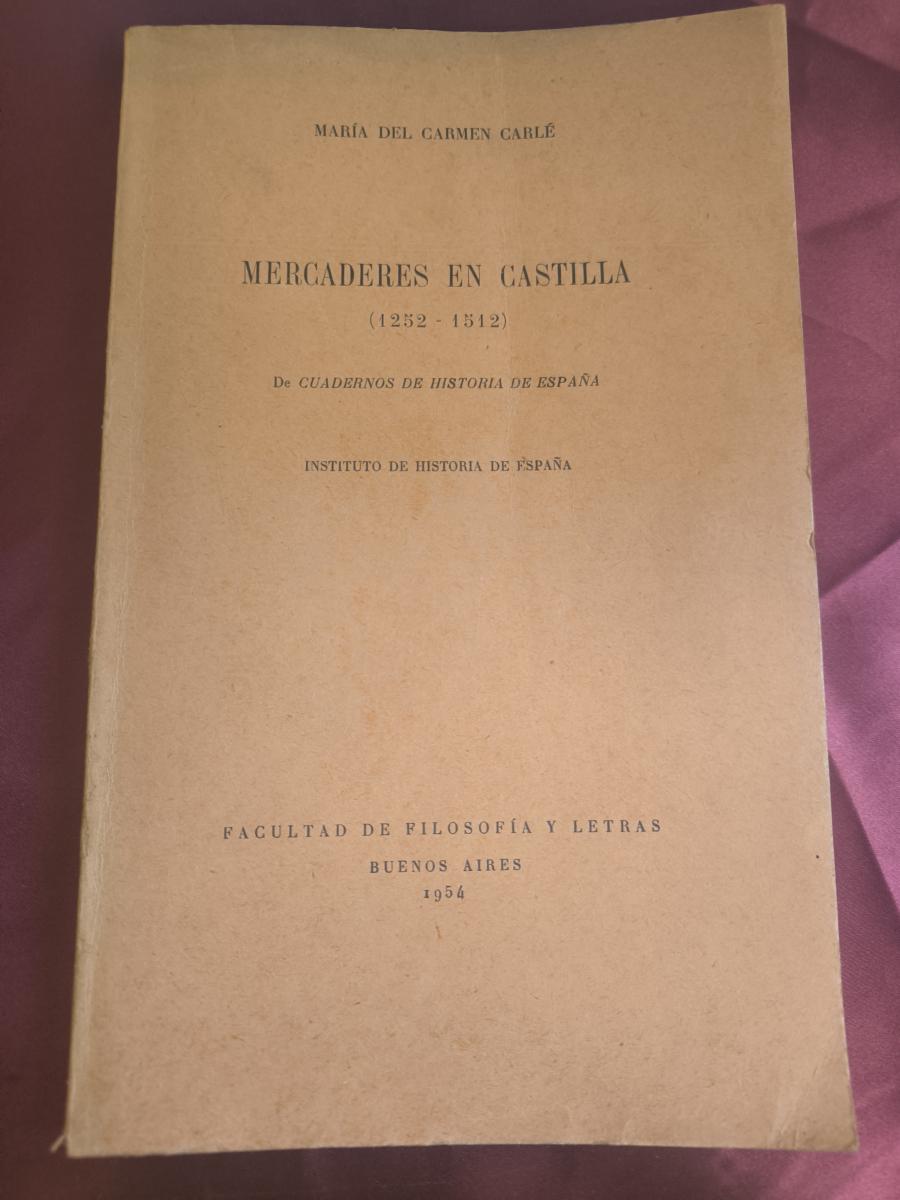 MARÍA DEL CARMEN CARLÉ

MERCADERES EN CASTILLA
(1252 - 1512)

De CUADERNOS DE HISTORIA DE ESPAÑA

INSTITUTO DE HISTORIA DE ESPAÑA

FACULTAD DE FILOSOFÍA Y LETRAS
BUENOS AIRES
1954